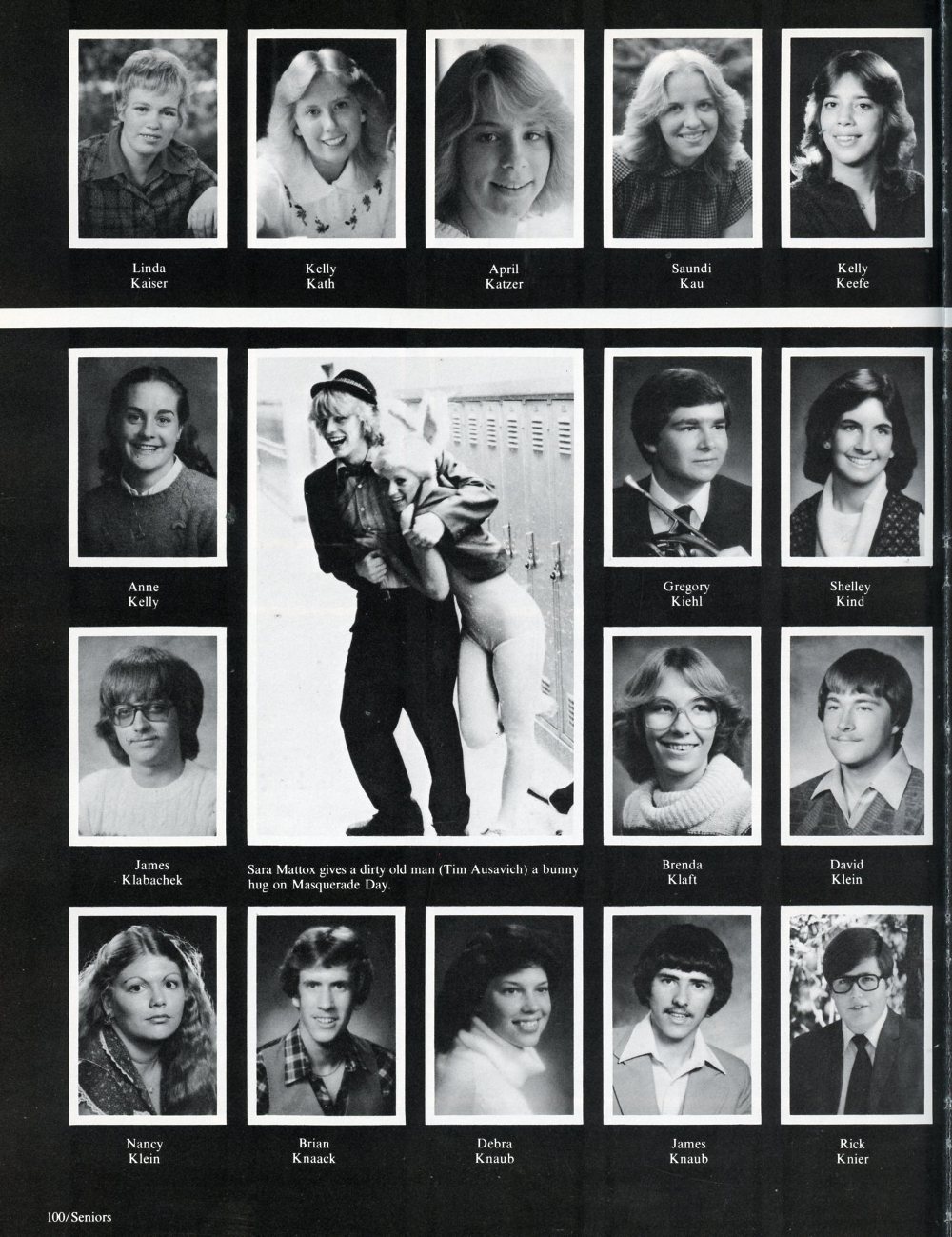 Linda
Kaiser

Kelly
Kath

April
Katzer

Saundi
Kau

Kelly
Keefe

Anne
Kelly

Gregory
Kiehl

Shelley
Kind

James
Klabachek

Sara Mattox gives a dirty old man (Tim Ausavich) a bunny hug on Masquerade Day.

Brenda
Klaft

David
Klein

Nancy
Klein

Brian
Knaack

Debra
Knaub

James
Knaub

Rick
Knier

100/Seniors